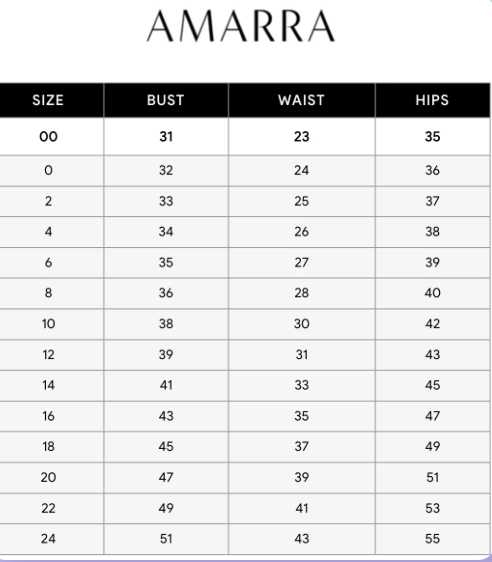 AMARRA

| SIZE | BUST | WAIST | HIPS |
|---|---|---|---|
| 00 | 31 | 23 | 35 |
| 0 | 32 | 24 | 36 |
| 2 | 33 | 25 | 37 |
| 4 | 34 | 26 | 38 |
| 6 | 35 | 27 | 39 |
| 8 | 36 | 28 | 40 |
| 10 | 38 | 30 | 42 |
| 12 | 39 | 31 | 43 |
| 14 | 41 | 33 | 45 |
| 16 | 43 | 35 | 47 |
| 18 | 45 | 37 | 49 |
| 20 | 47 | 39 | 51 |
| 22 | 49 | 41 | 53 |
| 24 | 51 | 43 | 55 |